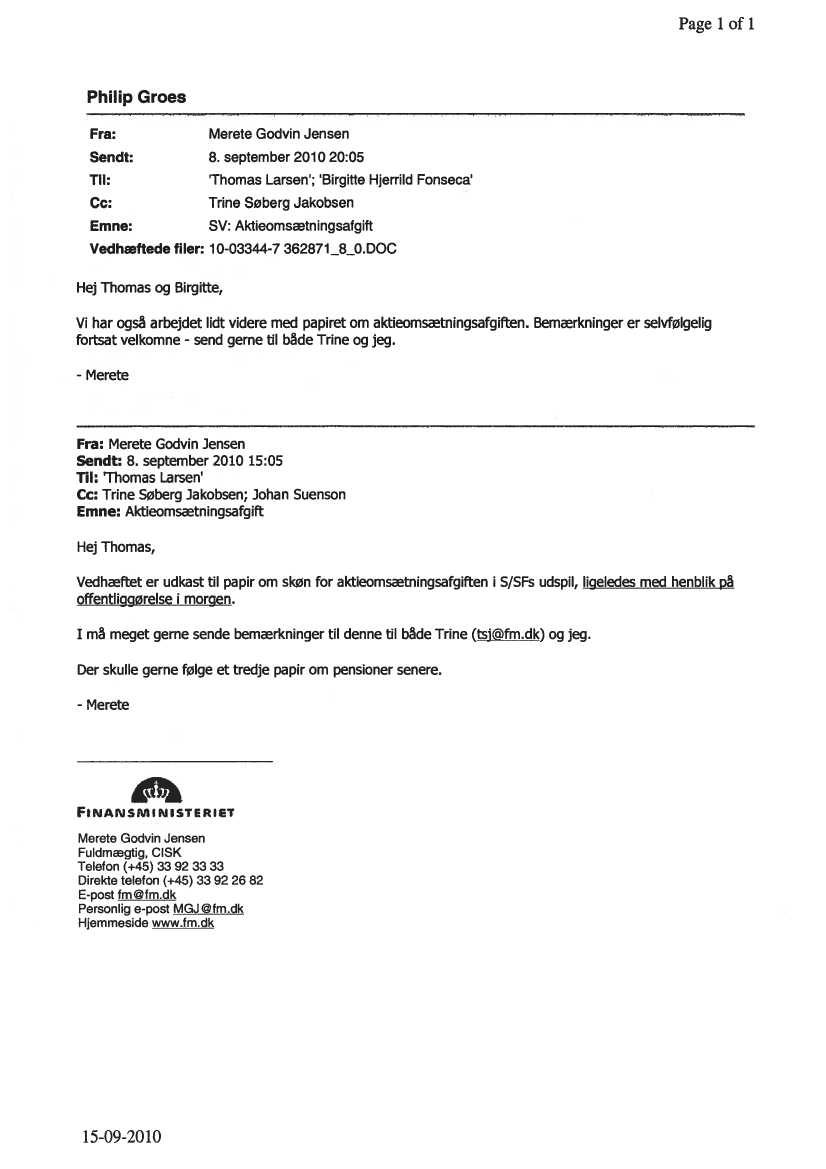 Page 1 of 1

Philip Groes

Fra: Merete Godvin Jensen
Sendt: 8. september 2010 20:05
Til: 'Thomas Larsen'; 'Birgitte Hjerrild Fonseca'
Cc: Trine Søberg Jakobsen
Emne: SV: Aktieomsætningsafgift
Vedhæftede filer: 10-03344-7 362871_8_0.DOC

Hej Thomas og Birgitte,

Vi har også arbejdet lidt videre med papiret om aktieomsætningsafgiften. Bemærkninger er selvfølgelig fortsat velkomne - send gerne til både Trine og jeg.

- Merete

Fra: Merete Godvin Jensen
Sendt: 8. september 2010 15:05
Til: 'Thomas Larsen'
Cc: Trine Søberg Jakobsen; Johan Suenson
Emne: Aktieomsætningsafgift

Hej Thomas,

Vedhæftet er udkast til papir om skøn for aktieomsætningsafgiften i S/SFs udspil, ligeledes med henblik på offentliggørelse i morgen.

I må meget gerne sende bemærkninger til denne til både Trine (tsj@fm.dk) og jeg.

Der skulle gerne følge et tredje papir om pensioner senere.

- Merete

FINANSMINISTERIET

Merete Godvin Jensen
Fuldmægtig, CISK
Telefon (+45) 33 92 33 33
Direkte telefon (+45) 33 92 26 82
E-post fm@fm.dk
Personlig e-post MGJ@fm.dk
Hjemmeside www.fm.dk

15-09-2010